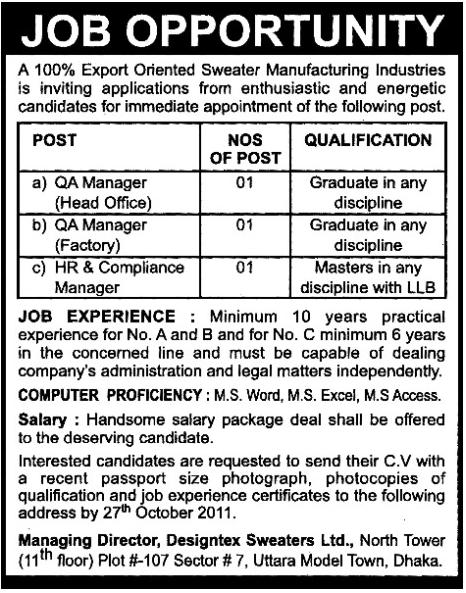 JOB OPPORTUNITY

A 100% Export Oriented Sweater Manufacturing Industries is inviting applications from enthusiastic and energetic candidates for immediate appointment of the following post.

| POST | NOS OF POST | QUALIFICATION |
|---|---|---|
| a) QA Manager (Head Office) | 01 | Graduate in any discipline |
| b) QA Manager (Factory) | 01 | Graduate in any discipline |
| c) HR & Compliance Manager | 01 | Masters in any discipline with LLB |

JOB EXPERIENCE : Minimum 10 years practical experience for No. A and B and for No. C minimum 6 years in the concerned line and must be capable of dealing company's administration and legal matters independently.

COMPUTER PROFICIENCY : M.S. Word, M.S. Excel, M.S Access.

Salary : Handsome salary package deal shall be offered to the deserving candidate.

Interested candidates are requested to send their C.V with a recent passport size photograph, photocopies of qualification and job experience certificates to the following address by 27$^{th}$ October 2011.

Managing Director, Designtex Sweaters Ltd., North Tower (11$^{th}$ floor) Plot #-107 Sector # 7, Uttara Model Town, Dhaka.